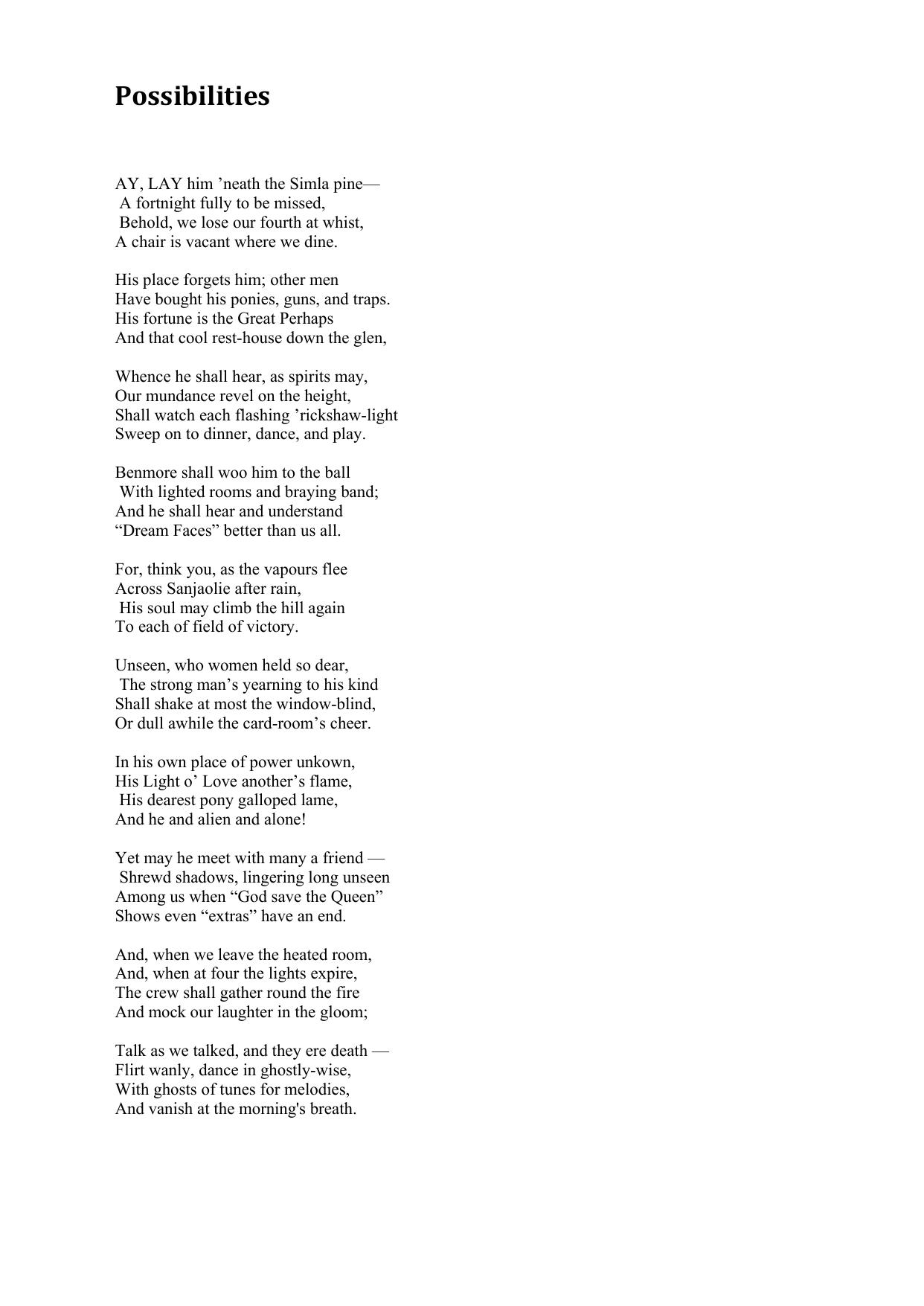 Possibilities

AY, LAY him ’neath the Simla pine—
A fortnight fully to be missed,
Behold, we lose our fourth at whist,
A chair is vacant where we dine.

His place forgets him; other men
Have bought his ponies, guns, and traps.
His fortune is the Great Perhaps
And that cool rest-house down the glen,

Whence he shall hear, as spirits may,
Our mundance revel on the height,
Shall watch each flashing ’rickshaw-light
Sweep on to dinner, dance, and play.

Benmore shall woo him to the ball
With lighted rooms and braying band;
And he shall hear and understand
“Dream Faces” better than us all.

For, think you, as the vapours flee
Across Sanjaolie after rain,
His soul may climb the hill again
To each of field of victory.

Unseen, who women held so dear,
The strong man’s yearning to his kind
Shall shake at most the window-blind,
Or dull awhile the card-room’s cheer.

In his own place of power unkown,
His Light o’ Love another’s flame,
His dearest pony galloped lame,
And he and alien and alone!

Yet may he meet with many a friend —
Shrewd shadows, lingering long unseen
Among us when “God save the Queen”
Shows even “extras” have an end.

And, when we leave the heated room,
And, when at four the lights expire,
The crew shall gather round the fire
And mock our laughter in the gloom;

Talk as we talked, and they ere death —
Flirt wanly, dance in ghostly-wise,
With ghosts of tunes for melodies,
And vanish at the morning's breath.